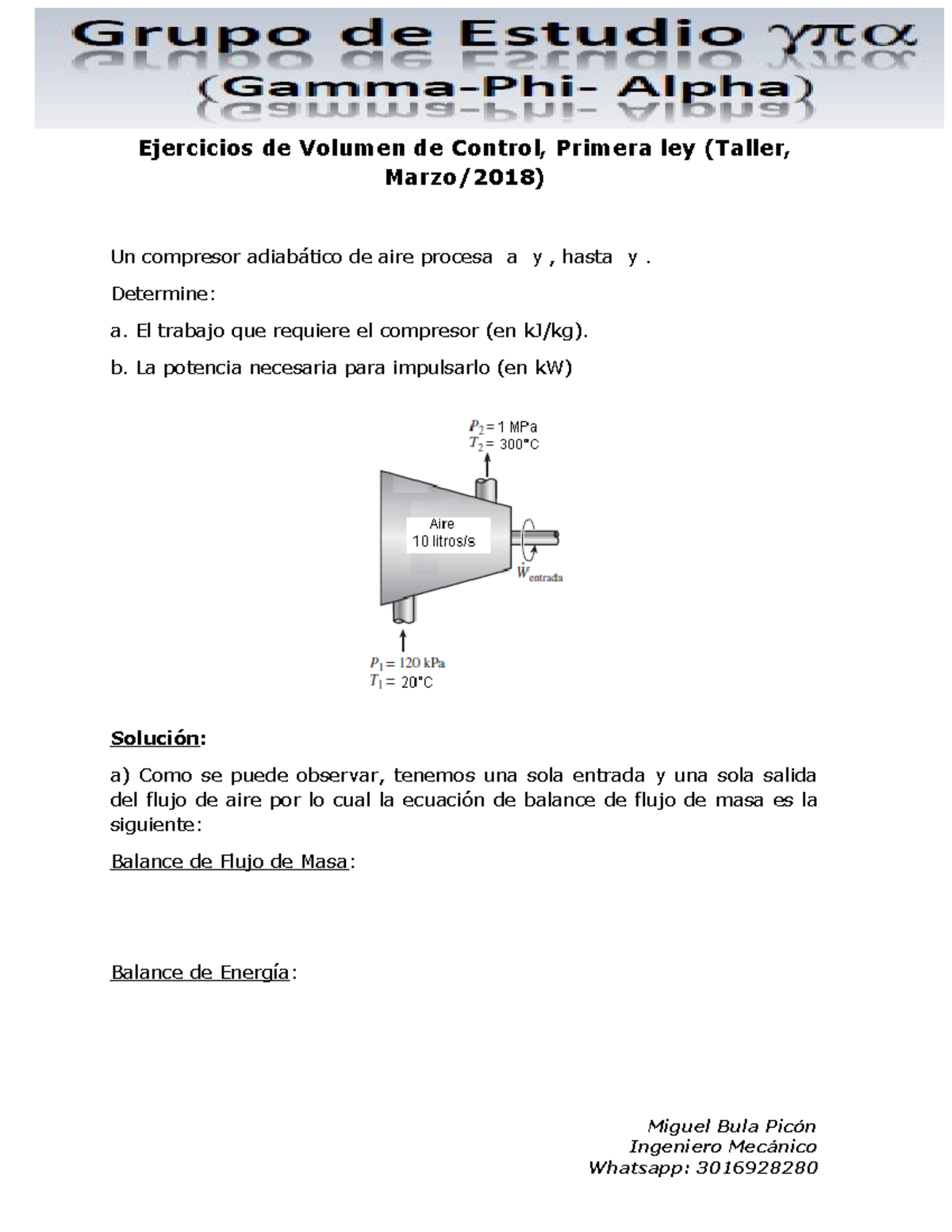 Grupo de Estudio $\gamma\pi\alpha$
(Gamma-Phi- Alpha)

Ejercicios de Volumen de Control, Primera ley (Taller, Marzo/2018)

Un compresor adiabático de aire procesa a y , hasta y .

Determine:

a. El trabajo que requiere el compresor (en kJ/kg).

b. La potencia necesaria para impulsarlo (en kW)

$P_2 = 1$ MPa
$T_2 = 300°C$

Aire
10 litros/s

$\dot{W}_{entrada}$

$P_1 = 120$ kPa
$T_1 = 20°C$

Solución:

a) Como se puede observar, tenemos una sola entrada y una sola salida del flujo de aire por lo cual la ecuación de balance de flujo de masa es la siguiente:

Balance de Flujo de Masa:

Balance de Energía:

Miguel Bula Picón
Ingeniero Mecánico
Whatsapp: 3016928280